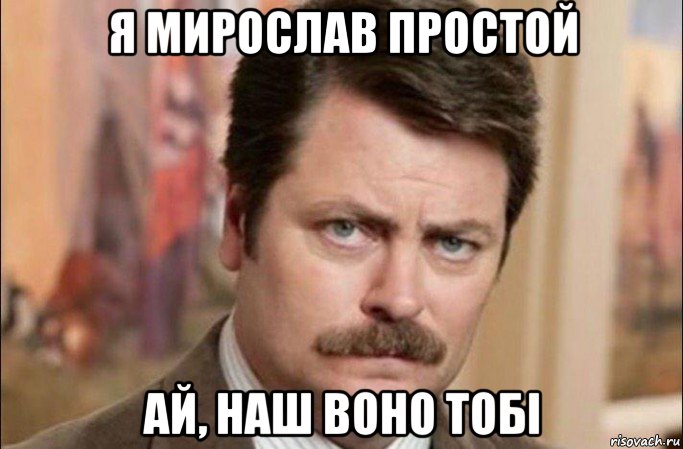 Я МИРОСЛАВ ПРОСТОЙ

АЙ, НАШ ВОНО ТОБІ

risovach.ru